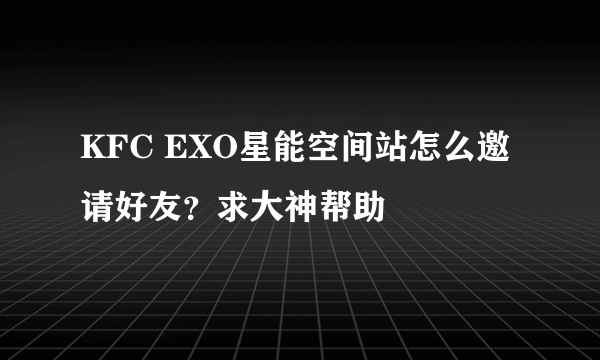 KFC EXO星能空间站怎么邀请好友？求大神帮助